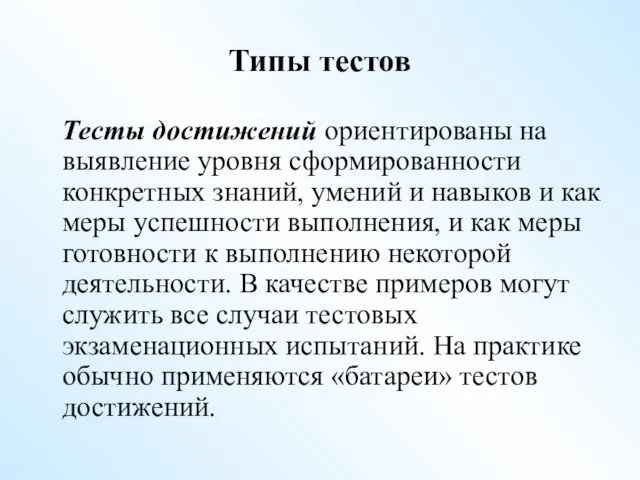 Типы тестов

Тесты достижений ориентированы на выявление уровня сформированности конкретных знаний, умений и навыков и как меры успешности выполнения, и как меры готовности к выполнению некоторой деятельности. В качестве примеров могут служить все случаи тестовых экзаменационных испытаний. На практике обычно применяются «батареи» тестов достижений.